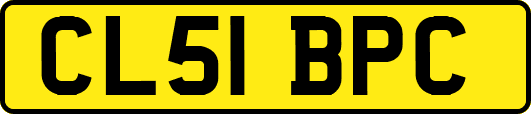 CL51 BPC